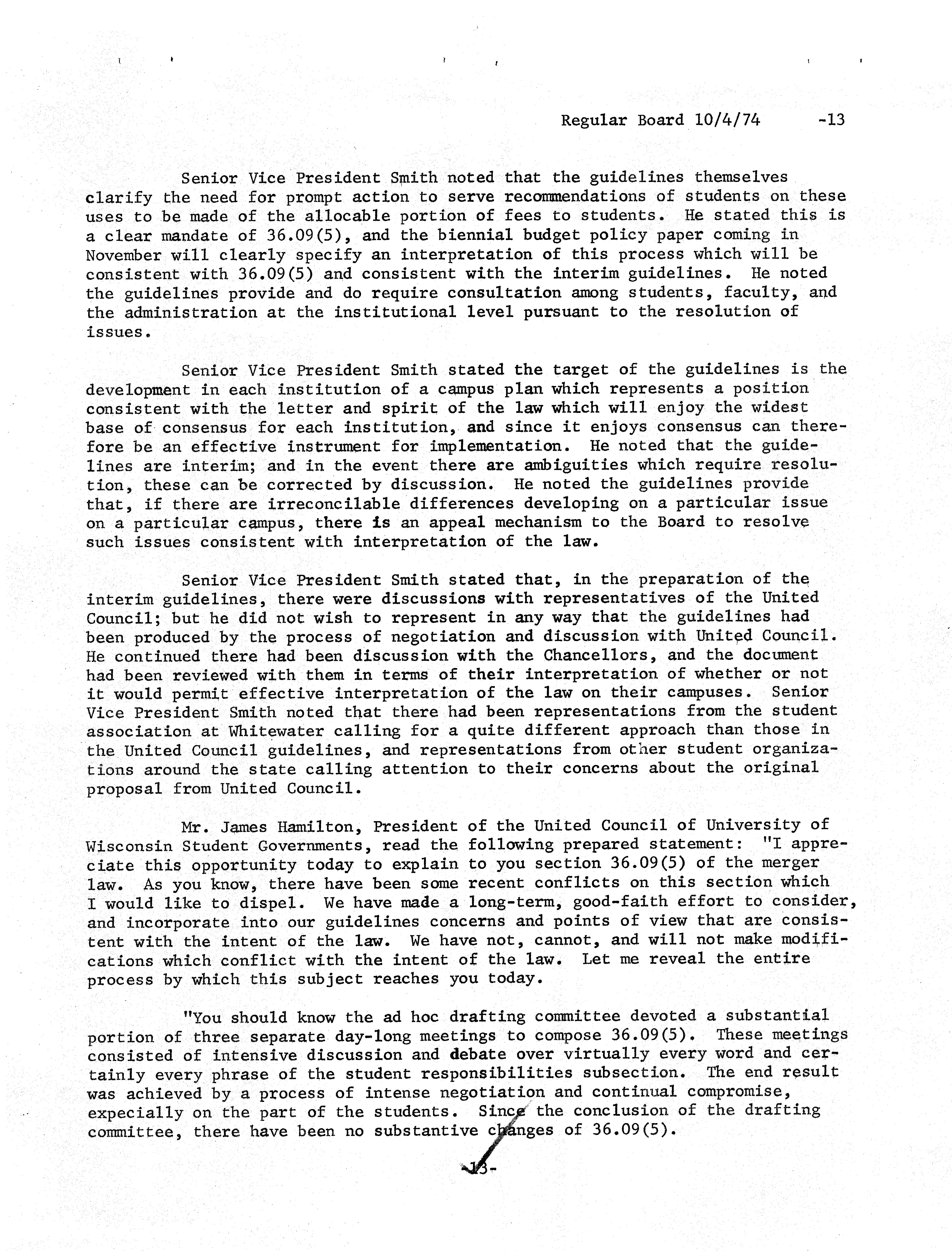 Regular Board 10/4/74 -13

Senior Vice President Smith noted that the guidelines themselves clarify the need for prompt action to serve recommendations of students on these uses to be made of the allocable portion of fees to students. He stated this is a clear mandate of 36.09(5), and the biennial budget policy paper coming in November will clearly specify an interpretation of this process which will be consistent with 36.09(5) and consistent with the interim guidelines. He noted the guidelines provide and do require consultation among students, faculty, and the administration at the institutional level pursuant to the resolution of issues.

Senior Vice President Smith stated the target of the guidelines is the development in each institution of a campus plan which represents a position consistent with the letter and spirit of the law which will enjoy the widest base of consensus for each institution, and since it enjoys consensus can therefore be an effective instrument for implementation. He noted that the guidelines are interim; and in the event there are ambiguities which require resolution, these can be corrected by discussion. He noted the guidelines provide that, if there are irreconcilable differences developing on a particular issue on a particular campus, there is an appeal mechanism to the Board to resolve such issues consistent with interpretation of the law.

Senior Vice President Smith stated that, in the preparation of the interim guidelines, there were discussions with representatives of the United Council; but he did not wish to represent in any way that the guidelines had been produced by the process of negotiation and discussion with United Council. He continued there had been discussion with the Chancellors, and the document had been reviewed with them in terms of their interpretation of whether or not it would permit effective interpretation of the law on their campuses. Senior Vice President Smith noted that there had been representations from the student association at Whitewater calling for a quite different approach than those in the United Council guidelines, and representations from other student organizations around the state calling attention to their concerns about the original proposal from United Council.

Mr. James Hamilton, President of the United Council of University of Wisconsin Student Governments, read the following prepared statement: "I appreciate this opportunity today to explain to you section 36.09(5) of the merger law. As you know, there have been some recent conflicts on this section which I would like to dispel. We have made a long-term, good-faith effort to consider, and incorporate into our guidelines concerns and points of view that are consistent with the intent of the law. We have not, cannot, and will not make modifications which conflict with the intent of the law. Let me reveal the entire process by which this subject reaches you today.

"You should know the ad hoc drafting committee devoted a substantial portion of three separate day-long meetings to compose 36.09(5). These meetings consisted of intensive discussion and debate over virtually every word and certainly every phrase of the student responsibilities subsection. The end result was achieved by a process of intense negotiation and continual compromise, expecially on the part of the students. Since the conclusion of the drafting committee, there have been no substantive changes of 36.09(5).

-13-